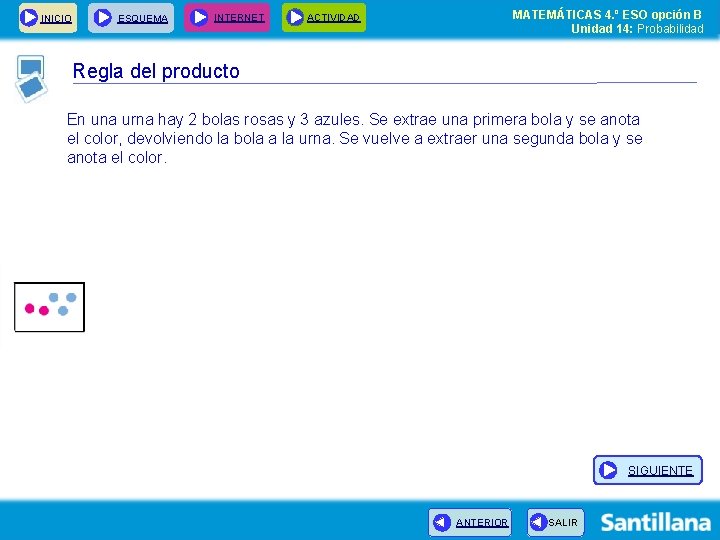 INICIO ESQUEMA INTERNET ACTIVIDAD

MATEMÁTICAS 4.º ESO opción B
Unidad 14: Probabilidad

Regla del producto

En una urna hay 2 bolas rosas y 3 azules. Se extrae una primera bola y se anota el color, devolviendo la bola a la urna. Se vuelve a extraer una segunda bola y se anota el color.

SIGUIENTE

ANTERIOR SALIR

Santillana